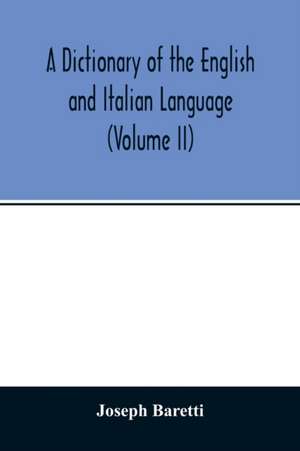 A Dictionary of the English and Italian Language (Volume II)

Joseph Baretti